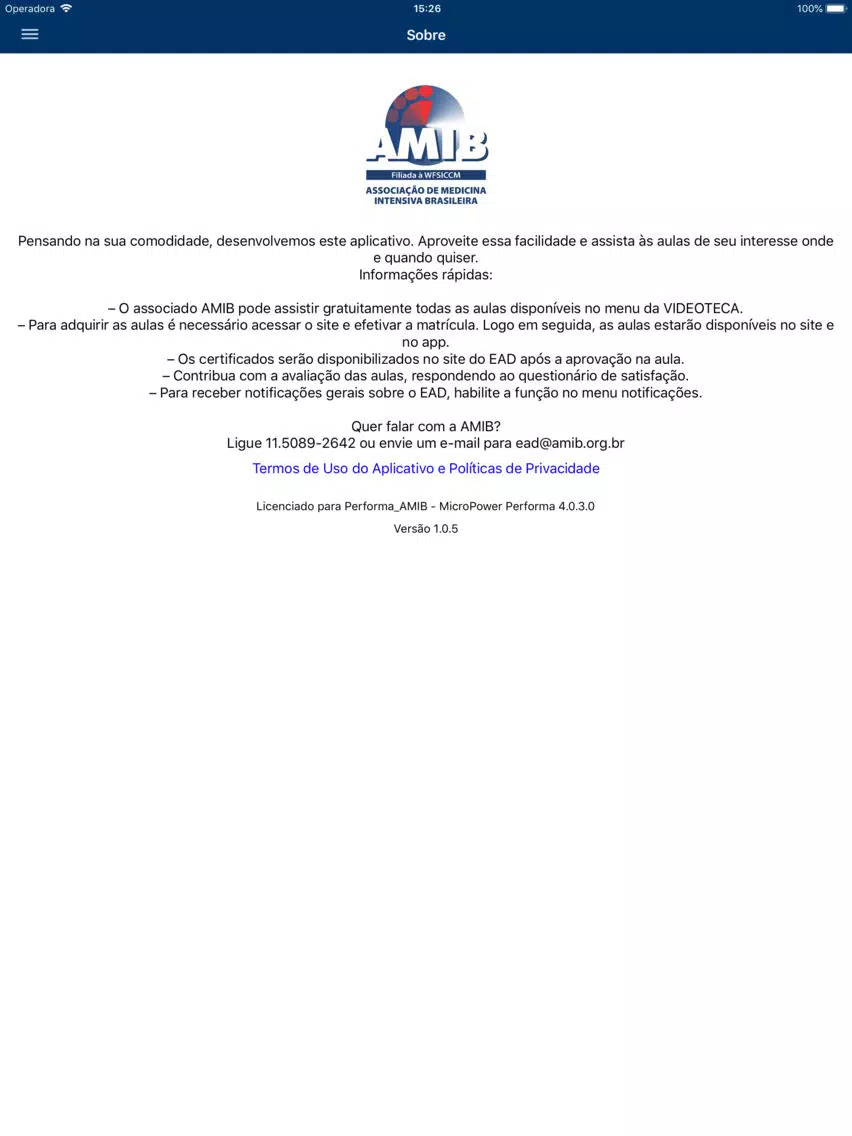 Operadora 15:26 100%

Sobre

AMIB
Filiada a WFSICCM
ASSOCIAÇÃO DE MEDICINA INTENSIVA BRASILEIRA

Pensando na sua comodidade, desenvolvemos este aplicativo. Aproveite essa facilidade e assista às aulas de seu interesse onde e quando quiser.
Informações rápidas:

– O associado AMIB pode assistir gratuitamente todas as aulas disponíveis no menu da VIDEOTECA.
– Para adquirir as aulas é necessário acessar o site e efetivar a matrícula. Logo em seguida, as aulas estarão disponíveis no site e no app.
– Os certificados serão disponibilizados no site do EAD após a aprovação na aula.
– Contribua com a avaliação das aulas, respondendo ao questionário de satisfação.
– Para receber notificações gerais sobre o EAD, habilite a função no menu notificações.

Quer falar com a AMIB?
Ligue 11.5089-2642 ou envie um e-mail para ead@amib.org.br

Termos de Uso do Aplicativo e Políticas de Privacidade

Licenciado para Performa_AMIB - MicroPower Performa 4.0.3.0

Versão 1.0.5